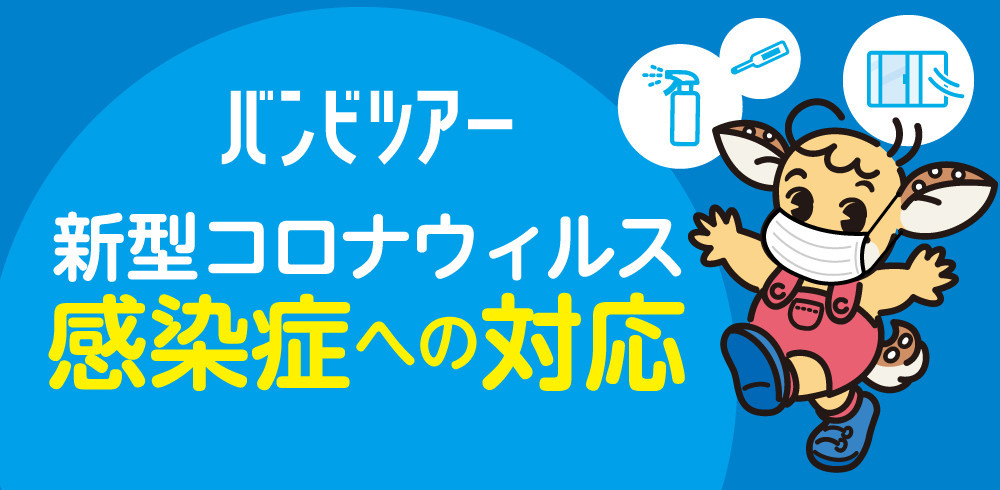 バンビツアー

新型コロナウィルス
感染症への対応